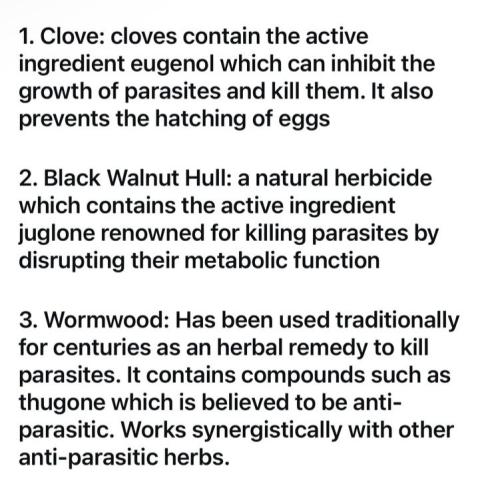 1. Clove: cloves contain the active ingredient eugenol which can inhibit the growth of parasites and kill them. It also prevents the hatching of eggs

2. Black Walnut Hull: a natural herbicide which contains the active ingredient juglone renowned for killing parasites by disrupting their metabolic function

3. Wormwood: Has been used traditionally for centuries as an herbal remedy to kill parasites. It contains compounds such as thugone which is believed to be anti-parasitic. Works synergistically with other anti-parasitic herbs.